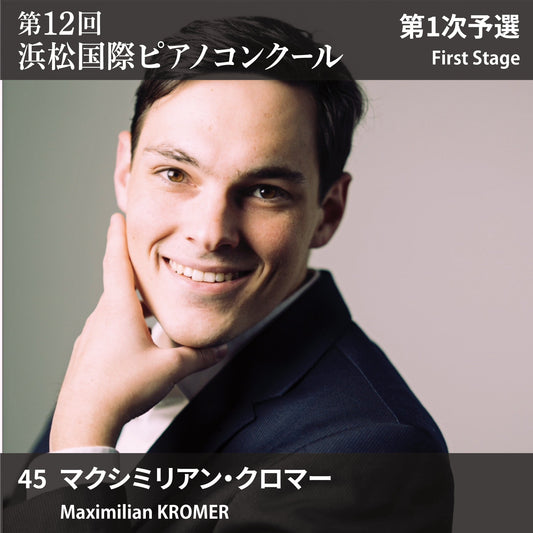 第12回
浜松国際ピアノコンクール

第1次予選
First Stage

45 マクシミリアン・クロマー
Maximilian KROMER